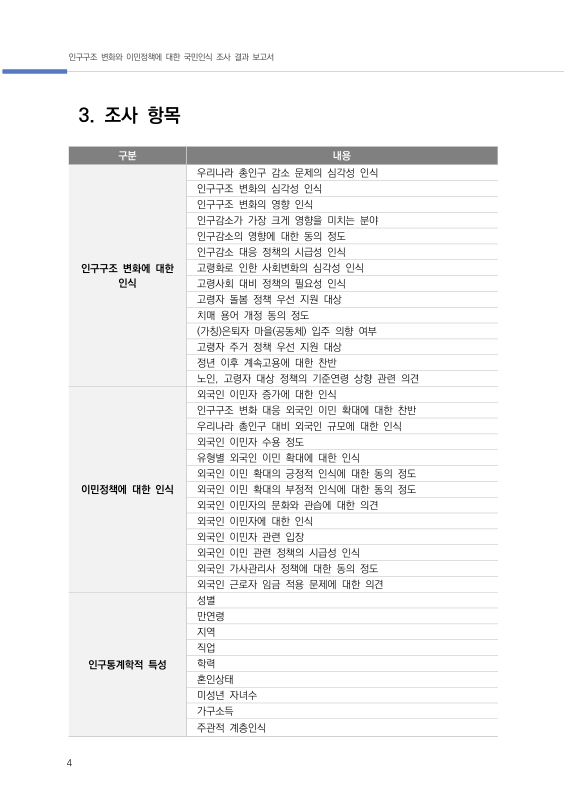 인구구조 변화와 이민정책에 대한 국민인식 조사 결과 보고서

3. 조사 항목

| 구분 | 내용 |
|---|---|
| 인구구조 변화에 대한 인식 | 우리나라 총인구 감소 문제의 심각성 인식 |
| | 인구구조 변화의 심각성 인식 |
| | 인구구조 변화의 영향 인식 |
| | 인구감소가 가장 크게 영향을 미치는 분야 |
| | 인구감소의 영향에 대한 동의 정도 |
| | 인구감소 대응 정책의 시급성 인식 |
| | 고령화로 인한 사회변화의 심각성 인식 |
| | 고령사회 대비 정책의 필요성 인식 |
| | 고령자 돌봄 정책 우선 지원 대상 |
| | 치매 용어 개정 동의 정도 |
| | (가칭)은퇴자 마을(공동체) 입주 의향 여부 |
| | 고령자 주거 정책 우선 지원 대상 |
| | 정년 이후 계속고용에 대한 찬반 |
| | 노인, 고령자 대상 정책의 기준연령 상향 관련 의견 |
| 이민정책에 대한 인식 | 외국인 이민자 증가에 대한 인식 |
| | 인구구조 변화 대응 외국인 이민 확대에 대한 찬반 |
| | 우리나라 총인구 대비 외국인 규모에 대한 인식 |
| | 외국인 이민자 수용 정도 |
| | 유형별 외국인 이민 확대에 대한 인식 |
| | 외국인 이민 확대의 긍정적 인식에 대한 동의 정도 |
| | 외국인 이민 확대의 부정적 인식에 대한 동의 정도 |
| | 외국인 이민자의 문화와 관습에 대한 의견 |
| | 외국인 이민자에 대한 인식 |
| | 외국인 이민자 관련 입장 |
| | 외국인 이민 관련 정책의 시급성 인식 |
| | 외국인 가사관리사 정책에 대한 동의 정도 |
| | 외국인 근로자 임금 적용 문제에 대한 의견 |
| 인구통계학적 특성 | 성별 |
| | 만연령 |
| | 지역 |
| | 직업 |
| | 학력 |
| | 혼인상태 |
| | 미성년 자녀수 |
| | 가구소득 |
| | 주관적 계층인식 |

4